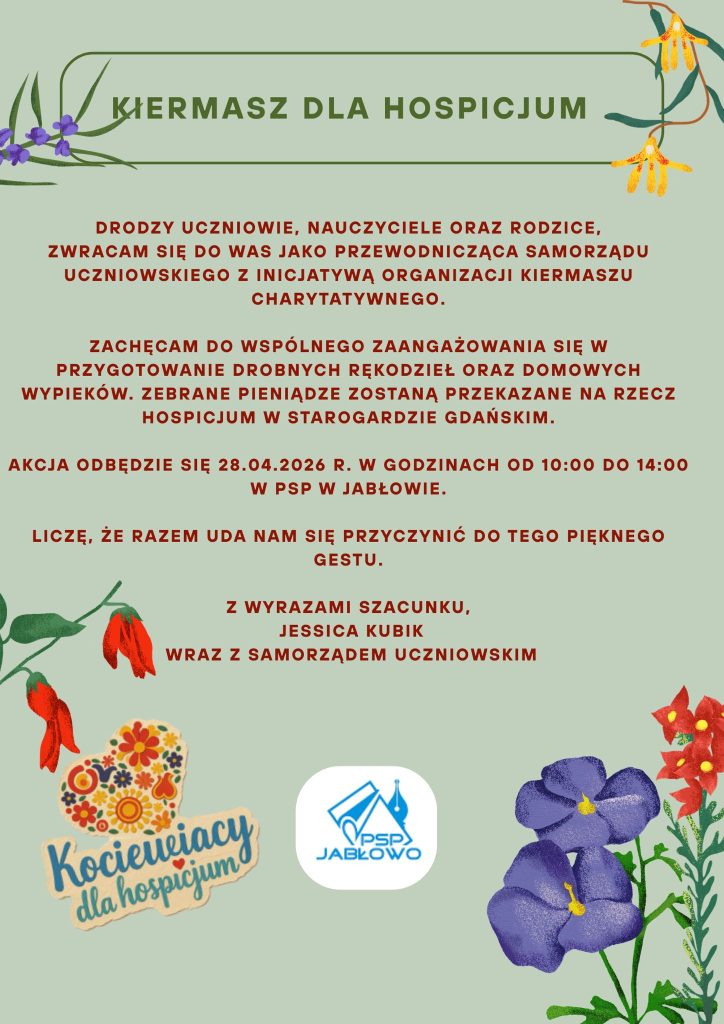 KIERMASZ DLA HOSPICJUM

DRODZY UCZNIOWIE, NAUCZYCIELE ORAZ RODZICE, ZWRACAM SIĘ DO WAS JAKO PRZEWODNICZĄCA SAMORZĄDU UCZNIOWSKIEGO Z INICJATYWĄ ORGANIZACJI KIERMASZU CHARYTATYWNEGO.

ZACHĘCAM DO WSPÓLNEGO ZAANGAŻOWANIA SIĘ W PRZYGOTOWANIE DROBNYCH RĘKODZIEŁ ORAZ DOMOWYCH WYPIEKÓW. ZEBRANE PIENIĄDZE ZOSTANĄ PRZEKAZANE NA RZECZ HOSPICJUM W STAROGARDZIE GDAŃSKIM.

AKCJA ODBĘDZIE SIĘ 28.04.2026 R. W GODZINACH OD 10:00 DO 14:00 W PSP W JABŁOWIE.

LICZĘ, ŻE RAZEM UDA NAM SIĘ PRZYCZYNIĆ DO TEGO PIĘKNEGO GESTU.

Z WYRAZAMI SZACUNKU,
JESSICA KUBIK
WRAZ Z SAMORZĄDEM UCZNIOWSKIM

Kociewiacy
dla hospicjum

PSP
JABŁOWO